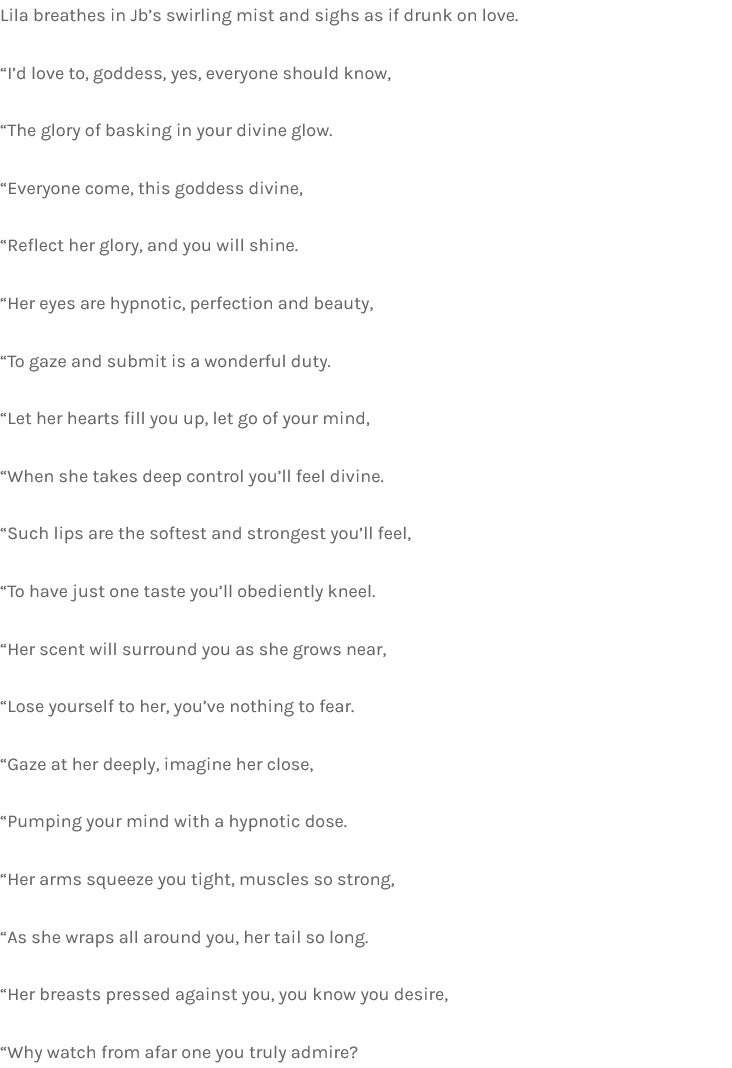 Lila breathes in Jb's swirling mist and sighs as if drunk on love.

"I'd love to, goddess, yes, everyone should know,

"The glory of basking in your divine glow.

"Everyone come, this goddess divine,

"Reflect her glory, and you will shine.

"Her eyes are hypnotic, perfection and beauty,

"To gaze and submit is a wonderful duty.

"Let her hearts fill you up, let go of your mind,

"When she takes deep control you'll feel divine.

"Such lips are the softest and strongest you'll feel,

"To have just one taste you'll obediently kneel.

"Her scent will surround you as she grows near,

"Lose yourself to her, you've nothing to fear.

"Gaze at her deeply, imagine her close,

"Pumping your mind with a hypnotic dose.

"Her arms squeeze you tight, muscles so strong,

"As she wraps all around you, her tail so long.

"Her breasts pressed against you, you know you desire,

"Why watch from afar one you truly admire?